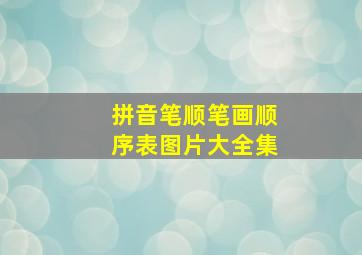 拼音笔顺笔画顺序表图片大全集